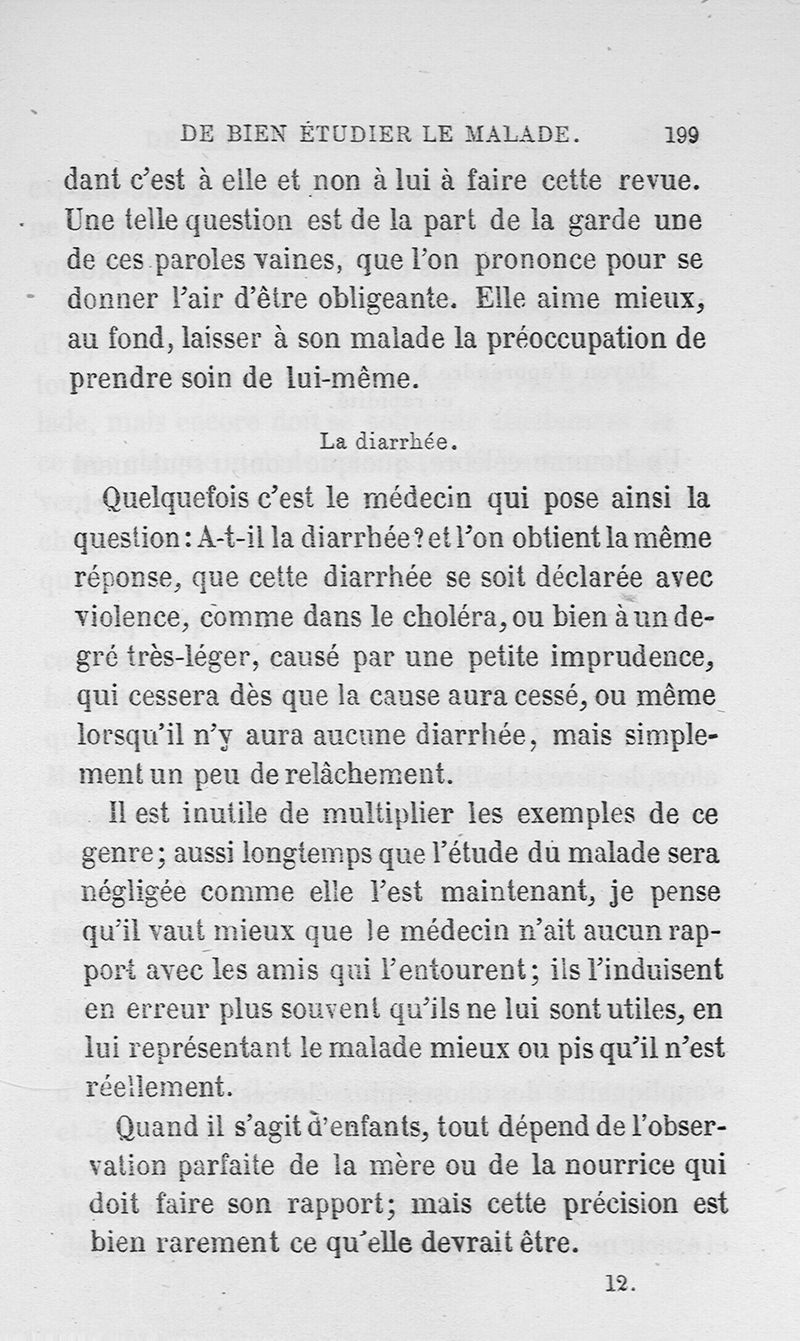 DE BIEN ÉTUDIER LE MALADE. 199

dant c'est à elle et non à lui à faire cette revue. Une telle question est de la part de la garde une de ces paroles vaines, que l'on prononce pour se donner l'air d'être obligeante. Elle aime mieux, au fond, laisser à son malade la préoccupation de prendre soin de lui-même.

La diarrhée.

Quelquefois c'est le médecin qui pose ainsi la question : A-t-il la diarrhée ? et l'on obtient la même réponse, que cette diarrhée se soit déclarée avec violence, comme dans le choléra, ou bien à un degré très-léger, causé par une petite imprudence, qui cessera dès que la cause aura cessé, ou même lorsqu'il n'y aura aucune diarrhée, mais simplement un peu de relâchement.

Il est inutile de multiplier les exemples de ce genre ; aussi longtemps que l'étude du malade sera négligée comme elle l'est maintenant, je pense qu'il vaut mieux que le médecin n'ait aucun rapport avec les amis qui l'entourent ; ils l'induisent en erreur plus souvent qu'ils ne lui sont utiles, en lui représentant le malade mieux ou pis qu'il n'est réellement.

Quand il s'agit d'enfants, tout dépend de l'observation parfaite de la mère ou de la nourrice qui doit faire son rapport ; mais cette précision est bien rarement ce qu'elle devrait être.

12.